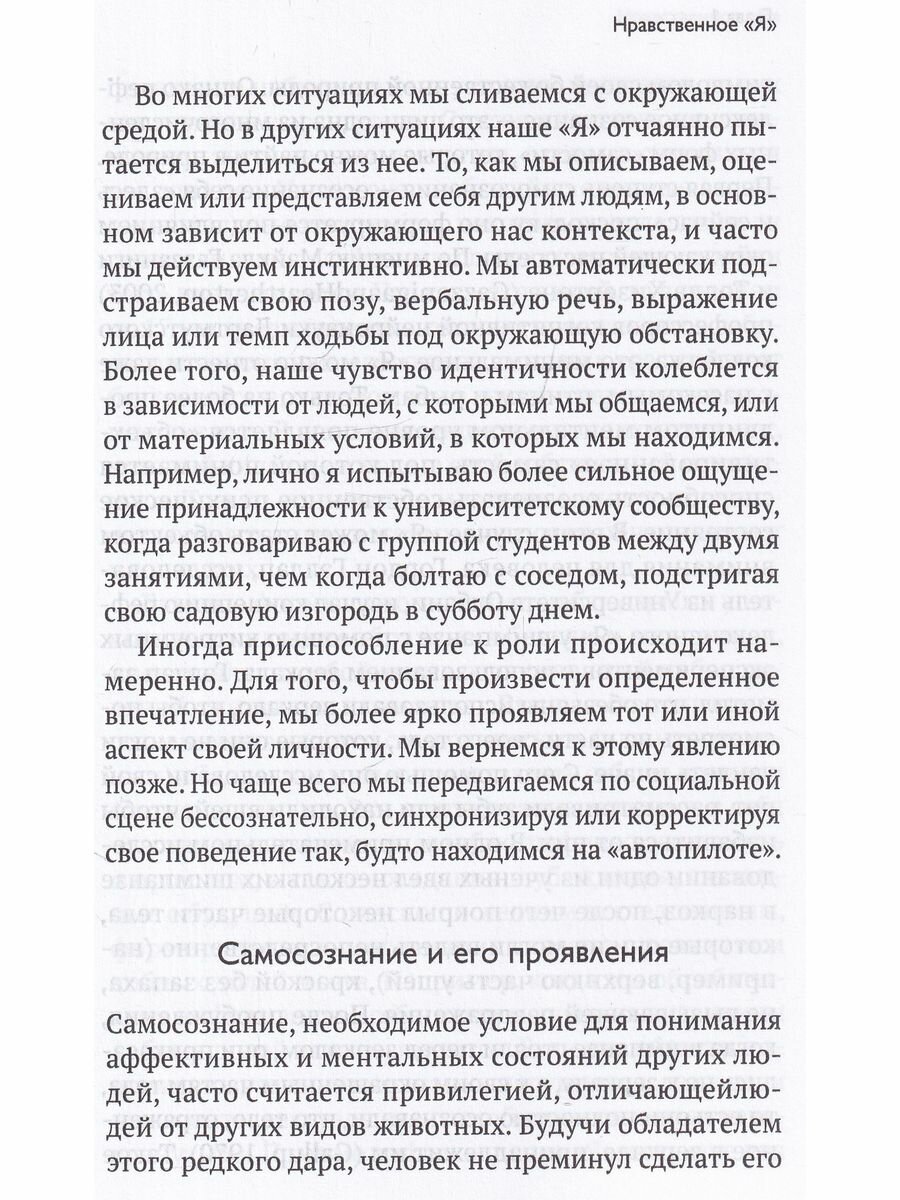 Нравственное «Я»

Во многих ситуациях мы сливаемся с окружающей средой. Но в других ситуациях наше «Я» отчаянно пытается выделиться из нее. То, как мы описываем, оцениваем или представляем себя другим людям, в основном зависит от окружающего нас контекста, и часто мы действуем инстинктивно. Мы автоматически подстраиваем свою позу, вербальную речь, выражение лица или темп ходьбы под окружающую обстановку. Более того, наше чувство идентичности колеблется в зависимости от людей, с которыми мы общаемся, или от материальных условий, в которых мы находимся. Например, лично я испытываю более сильное ощущение принадлежности к университетскому сообществу, когда разговариваю с группой студентов между двумя занятиями, чем когда болтаю с соседом, подстригая свою садовую изгородь в субботу днем.

Иногда приспособление к роли происходит намеренно. Для того, чтобы произвести определенное впечатление, мы более ярко проявляем тот или иной аспект своей личности. Мы вернемся к этому явлению позже. Но чаще всего мы передвигаемся по социальной сцене бессознательно, синхронизируя или корректируя свое поведение так, будто находимся на «автопилоте».

Самосознание и его проявления

Самосознание, необходимое условие для понимания аффективных и ментальных состояний других людей, часто считается привилегией, отличающейлюдей от других видов животных. Будучи обладателем этого редкого дара, человек не преминул сделать его